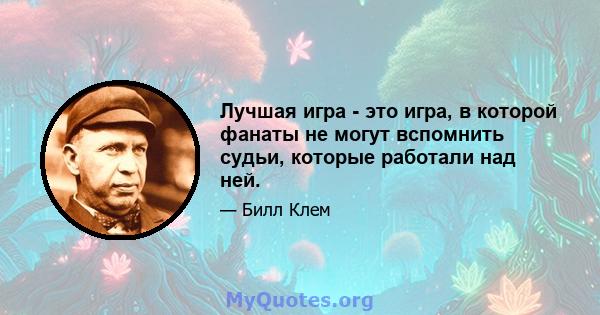 Лучшая игра - это игра, в которой фанаты не могут вспомнить судьи, которые работали над ней.

— Билл Клем

MyQuotes.org